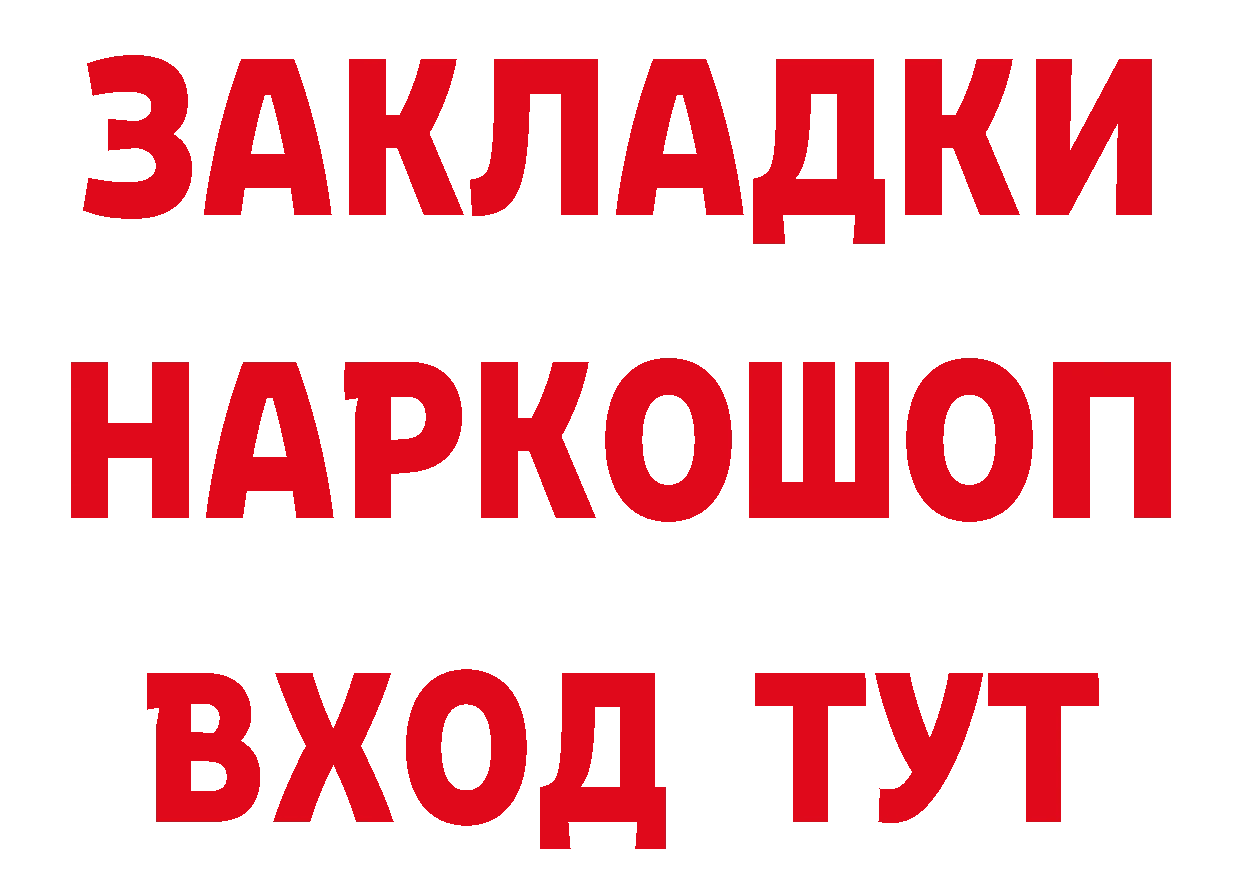 ЗАКЛАДКИ НАРКОШОП ВХОД ТУТ